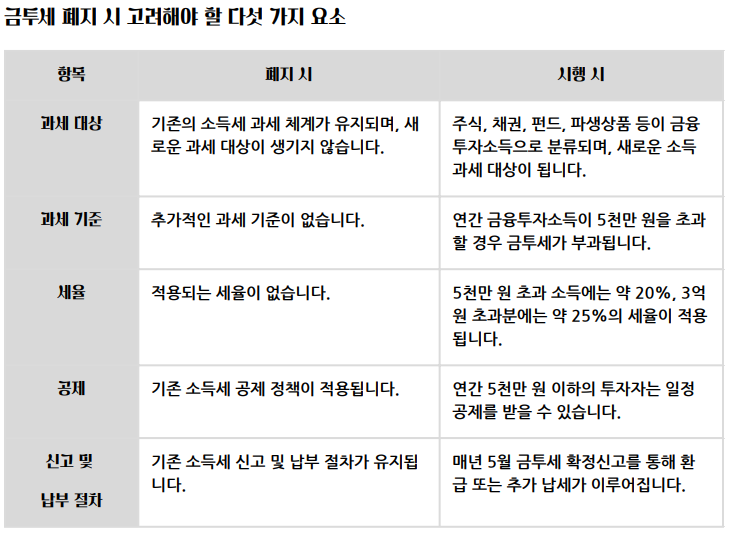 금투세 폐지 시 고려해야 할 다섯 가지 요소

| 항목 | 폐지 시 | 시행 시 |
|---|---|---|
| 과세 대상 | 기존의 소득세 과세 체계가 유지되며, 새로운 과세 대상이 생기지 않습니다. | 주식, 채권, 펀드, 파생상품 등이 금융투자소득으로 분류되며, 새로운 소득 과세 대상이 됩니다. |
| 과세 기준 | 추가적인 과세 기준이 없습니다. | 연간 금융투자소득이 5천만 원을 초과할 경우 금투세가 부과됩니다. |
| 세율 | 적용되는 세율이 없습니다. | 5천만 원 초과 소득에는 약 20%, 3억 원 초과분에는 약 25%의 세율이 적용됩니다. |
| 공제 | 기존 소득세 공제 정책이 적용됩니다. | 연간 5천만 원 이하의 투자자는 일정 공제를 받을 수 있습니다. |
| 신고 및 납부 절차 | 기존 소득세 신고 및 납부 절차가 유지됩니다. | 매년 5월 금투세 확정신고를 통해 환급 또는 추가 납세가 이루어집니다. |